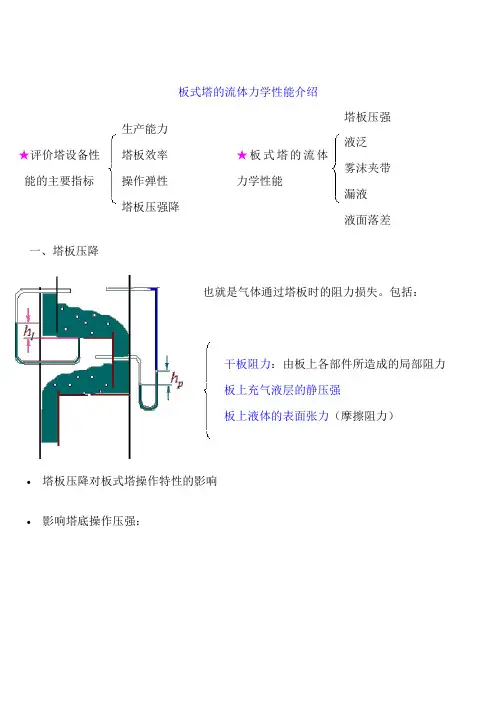 板式塔的流体力学性能介绍

★评价塔设备性能的主要指标

生产能力
塔板效率
操作弹性
塔板压强降

★板式塔的流体力学性能

塔板压强
液泛
雾沫夹带
漏液
液面落差

一、塔板压降

$h_l$

$h_p$

也就是气体通过塔板时的阻力损失。包括：

干板阻力：由板上各部件所造成的局部阻力
板上充气液层的静压强
板上液体的表面张力（摩擦阻力）

• 塔板压降对板式塔操作特性的影响

• 影响塔底操作压强：